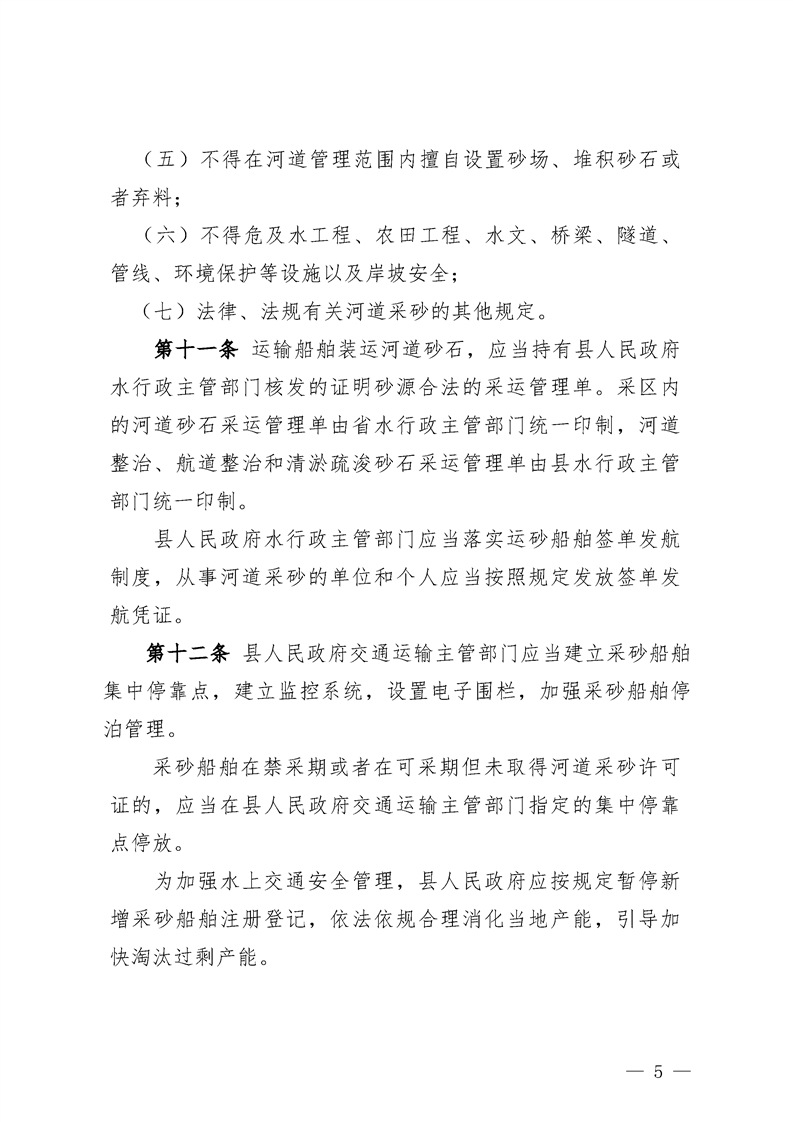 （五）不得在河道管理范围内擅自设置砂场、堆积砂石或者弃料；

（六）不得危及水工程、农田工程、水文、桥梁、隧道、管线、环境保护等设施以及岸坡安全；

（七）法律、法规有关河道采砂的其他规定。

第十一条 运输船舶装运河道砂石，应当持有县人民政府水行政主管部门核发的证明砂源合法的采运管理单。采区内的河道砂石采运管理单由省水行政主管部门统一印制，河道整治、航道整治和清淤疏浚砂石采运管理单由县水行政主管部门统一印制。

县人民政府水行政主管部门应当落实运砂船舶签单发航制度，从事河道采砂的单位和个人应当按照规定发放签单发航凭证。

第十二条 县人民政府交通运输主管部门应当建立采砂船舶集中停靠点，建立监控系统，设置电子围栏，加强采砂船舶停泊管理。

采砂船舶在禁采期或者在可采期但未取得河道采砂许可证的，应当在县人民政府交通运输主管部门指定的集中停靠点停放。

为加强水上交通安全管理，县人民政府应按规定暂停新增采砂船舶注册登记，依法依规合理消化当地产能，引导加快淘汰过剩产能。

— 5 —